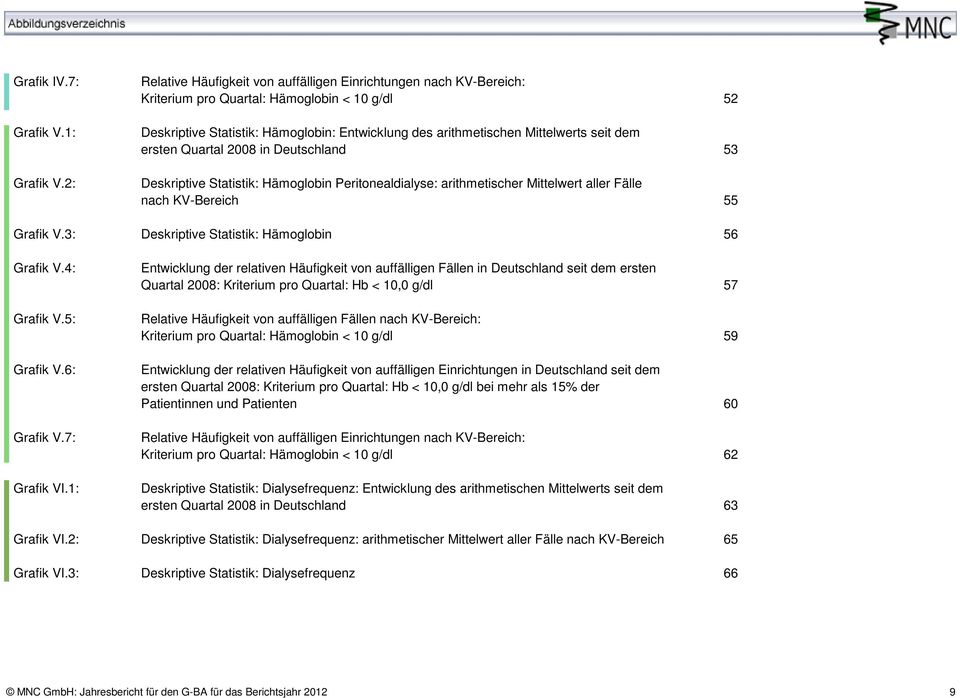 Abbildungsverzeichnis

MNC

Grafik IV.7: Relative Häufigkeit von auffälligen Einrichtungen nach KV-Bereich: Kriterium pro Quartal: Hämoglobin < 10 g/dl 52

Grafik V.1: Deskriptive Statistik: Hämoglobin: Entwicklung des arithmetischen Mittelwerts seit dem ersten Quartal 2008 in Deutschland 53

Grafik V.2: Deskriptive Statistik: Hämoglobin Peritonealdialyse: arithmetischer Mittelwert aller Fälle nach KV-Bereich 55

Grafik V.3: Deskriptive Statistik: Hämoglobin 56

Grafik V.4: Entwicklung der relativen Häufigkeit von auffälligen Fällen in Deutschland seit dem ersten Quartal 2008: Kriterium pro Quartal: Hb < 10,0 g/dl 57

Grafik V.5: Relative Häufigkeit von auffälligen Fällen nach KV-Bereich: Kriterium pro Quartal: Hämoglobin < 10 g/dl 59

Grafik V.6: Entwicklung der relativen Häufigkeit von auffälligen Einrichtungen in Deutschland seit dem ersten Quartal 2008: Kriterium pro Quartal: Hb < 10,0 g/dl bei mehr als 15% der Patientinnen und Patienten 60

Grafik V.7: Relative Häufigkeit von auffälligen Einrichtungen nach KV-Bereich: Kriterium pro Quartal: Hämoglobin < 10 g/dl 62

Grafik VI.1: Deskriptive Statistik: Dialysefrequenz: Entwicklung des arithmetischen Mittelwerts seit dem ersten Quartal 2008 in Deutschland 63

Grafik VI.2: Deskriptive Statistik: Dialysefrequenz: arithmetischer Mittelwert aller Fälle nach KV-Bereich 65

Grafik VI.3: Deskriptive Statistik: Dialysefrequenz 66

© MNC GmbH: Jahresbericht für den G-BA für das Berichtsjahr 2012 9